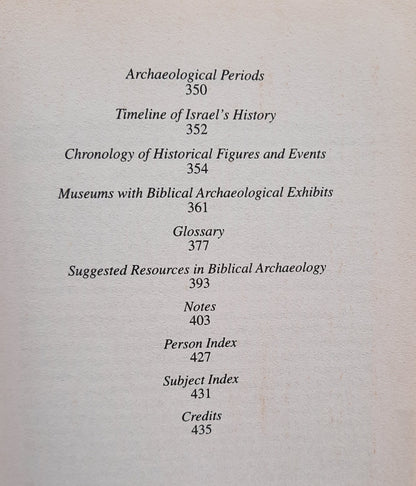 Archaeological Periods
350

Timeline of Israel's History
352

Chronology of Historical Figures and Events
354

Museums with Biblical Archaeological Exhibits
361

Glossary
377

Suggested Resources in Biblical Archaeology
393

Notes
403

Person Index
427

Subject Index
431

Credits
435